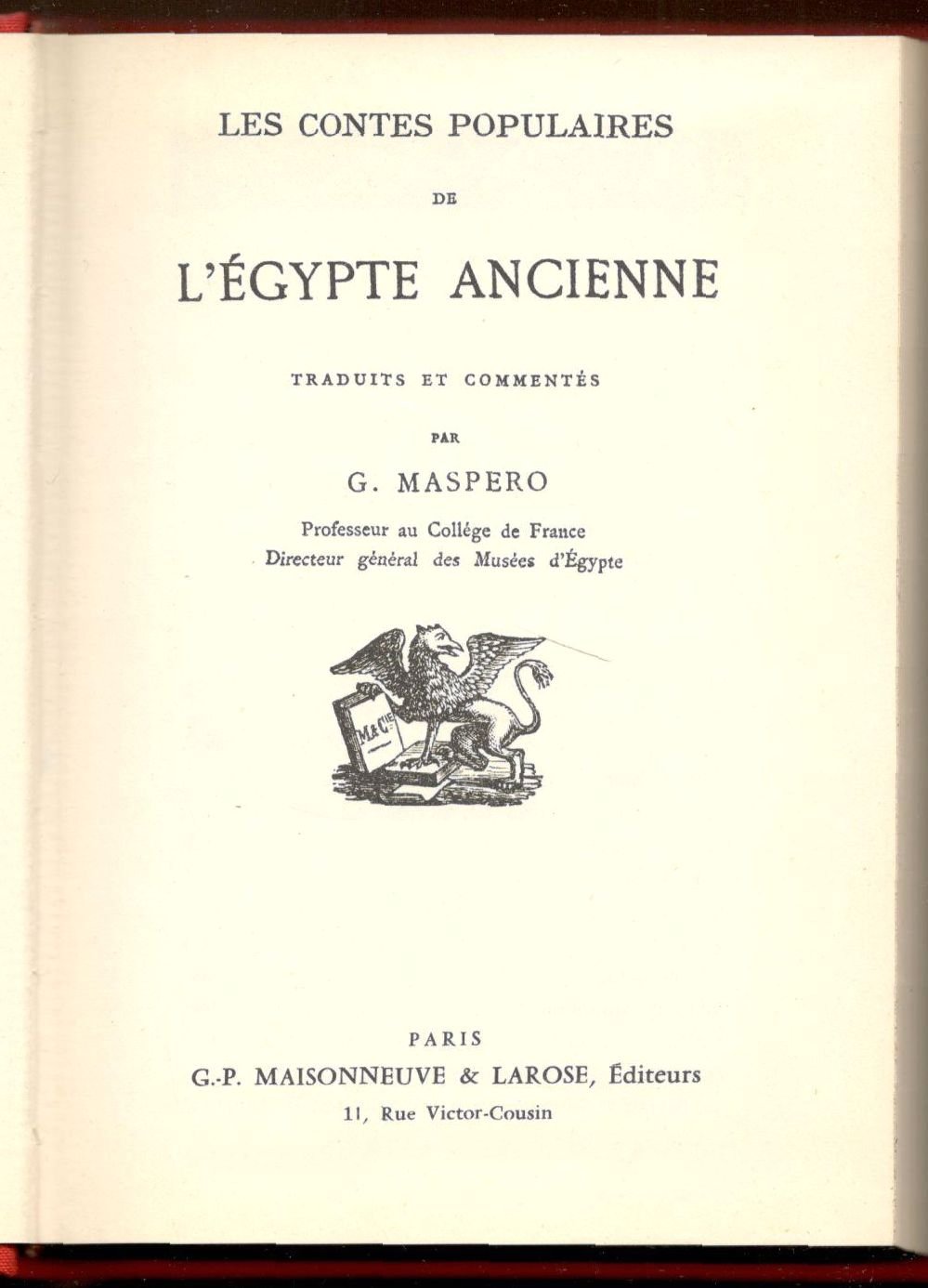 LES CONTES POPULAIRES

DE

L'ÉGYPTE ANCIENNE

TRADUITS ET COMMENTÉS

PAR

G. MASPERO

Professeur au Collége de France
Directeur général des Musées d'Égypte

M & Cie

PARIS
G.-P. MAISONNEUVE & LAROSE, Éditeurs
11, Rue Victor-Cousin